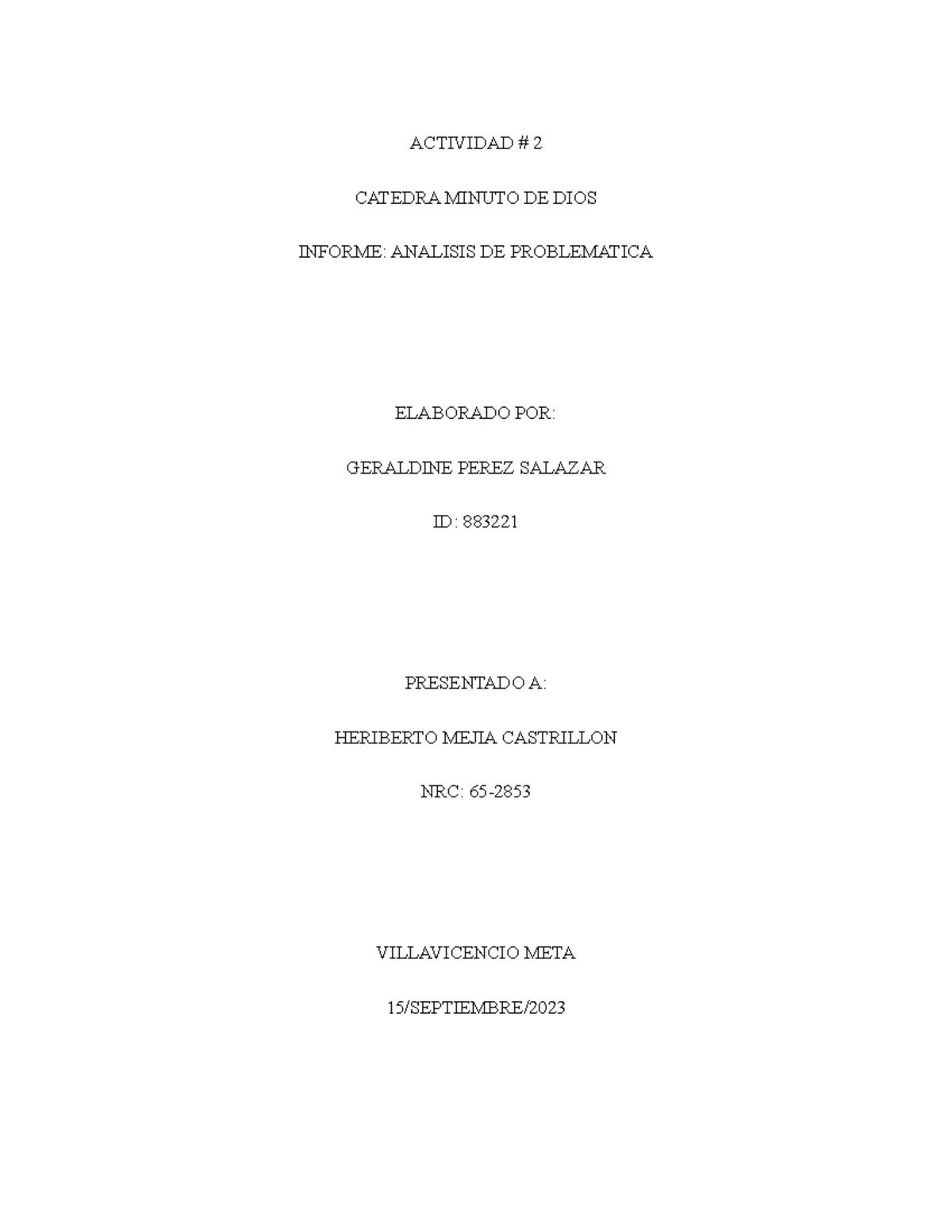 ACTIVIDAD # 2

CATEDRA MINUTO DE DIOS

INFORME: ANALISIS DE PROBLEMATICA

ELABORADO POR:

GERALDINE PEREZ SALAZAR

ID: 883221

PRESENTADO A:

HERIBERTO MEJIA CASTRILLON

NRC: 65-2853

VILLAVICENCIO META

15/SEPTIEMBRE/2023